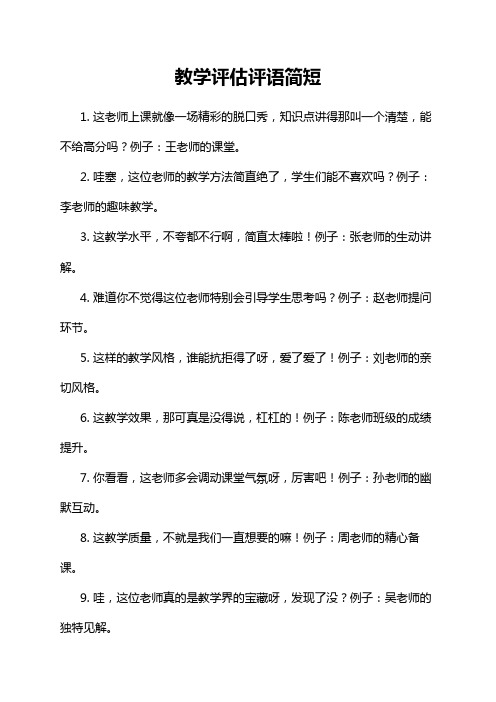 教学评估评语简短

1. 这老师上课就像一场精彩的脱口秀，知识点讲得那叫一个清楚，能不给高分吗？例子：王老师的课堂。

2. 哇塞，这位老师的教学方法简直绝了，学生们能不喜欢吗？例子：李老师的趣味教学。

3. 这教学水平，不夸都不行啊，简直太棒啦！例子：张老师的生动讲解。

4. 难道你不觉得这位老师特别会引导学生思考吗？例子：赵老师提问环节。

5. 这样的教学风格，谁能抗拒得了呀，爱了爱了！例子：刘老师的亲切风格。

6. 这教学效果，那可真是没得说，杠杠的！例子：陈老师班级的成绩提升。

7. 你看看，这老师多会调动课堂气氛呀，厉害吧！例子：孙老师的幽默互动。

8. 这教学质量，不就是我们一直想要的嘛！例子：周老师的精心备课。

9. 哇，这位老师真的是教学界的宝藏呀，发现了没？例子：吴老师的独特见解。